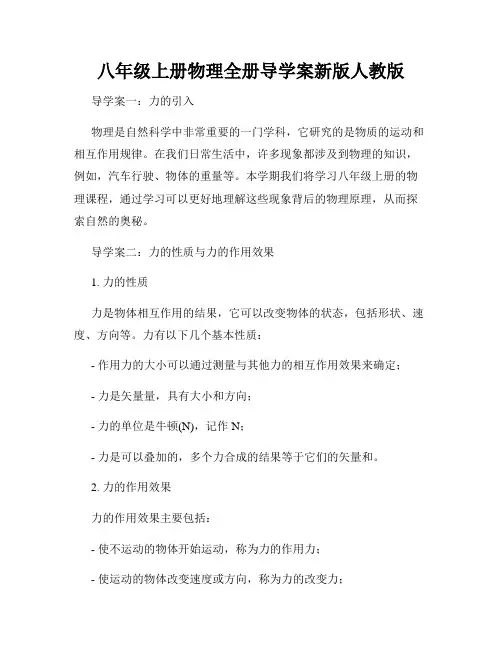 八年级上册物理全册导学案新版人教版

导学案一：力的引入

物理是自然科学中非常重要的一门学科，它研究的是物质的运动和相互作用规律。在我们日常生活中，许多现象都涉及到物理的知识，例如，汽车行驶、物体的重量等。本学期我们将学习八年级上册的物理课程，通过学习可以更好地理解这些现象背后的物理原理，从而探索自然的奥秘。

导学案二：力的性质与力的作用效果

1. 力的性质

力是物体相互作用的结果，它可以改变物体的状态，包括形状、速度、方向等。力有以下几个基本性质：

- 作用力的大小可以通过测量与其他力的相互作用效果来确定；

- 力是矢量量，具有大小和方向；

- 力的单位是牛顿(N)，记作 N；

- 力是可以叠加的，多个力合成的结果等于它们的矢量和。

2. 力的作用效果

力的作用效果主要包括：

- 使不运动的物体开始运动，称为力的作用力；

- 使运动的物体改变速度或方向，称为力的改变力；